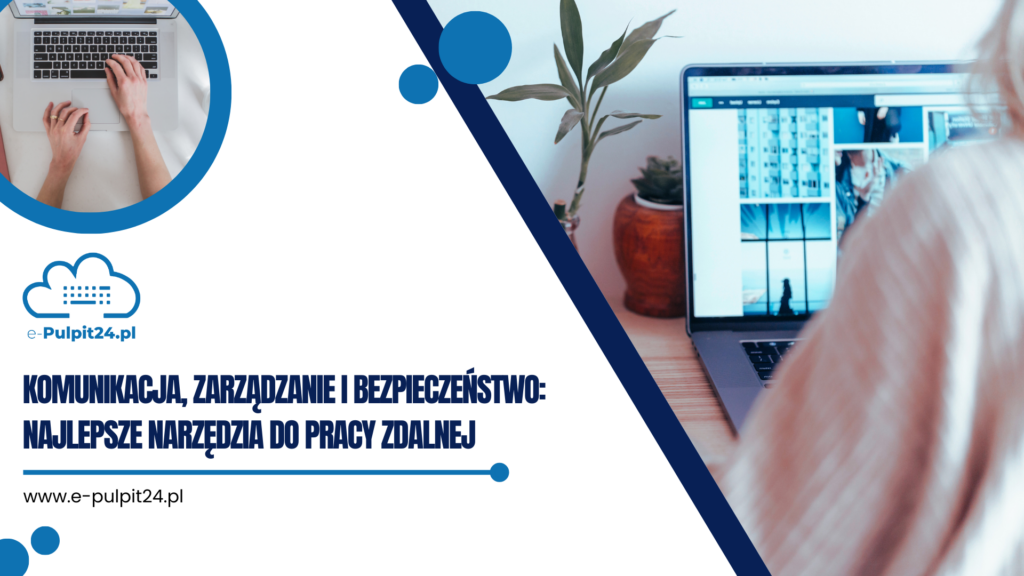 e-Pulpit24.pl

KOMUNIKACJA, ZARZĄDZANIE I BEZPIECZEŃSTWO: NAJLEPSZE NARZĘDZIA DO PRACY ZDALNEJ

www.e-pulpit24.pl